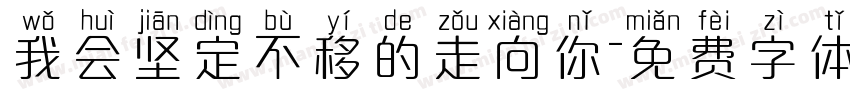 wǒ huì jiān dìng bù yí de zǒu xiàng nǐ miǎn fèi zì tǐ
我会坚定不移的走向你-免费字体